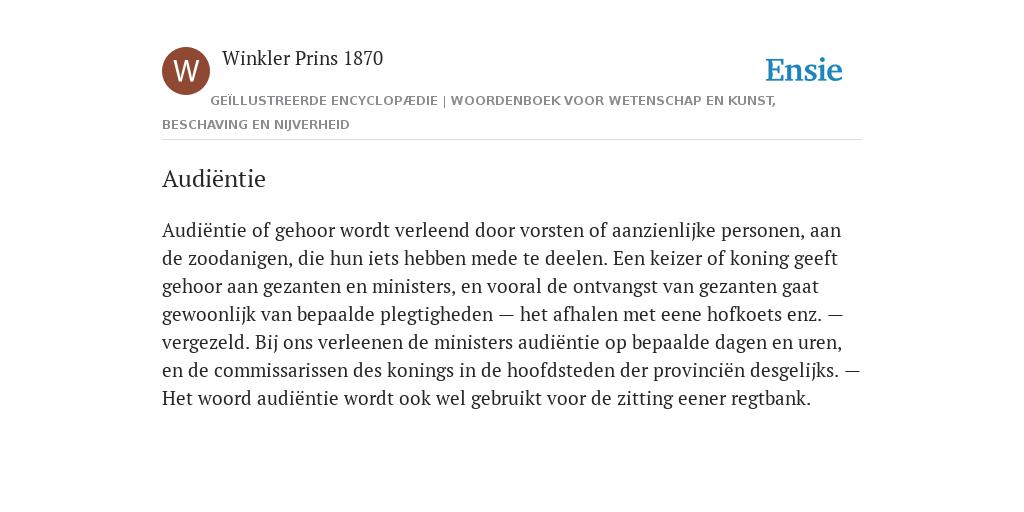 W

Winkler Prins 1870

Ensie

GEÏLLUSTREERDE ENCYCLOPÆDIE | WOORDENBOEK VOOR WETENSCHAP EN KUNST, BESCHAVING EN NIJVERHEID

Audiëntie

Audiëntie of gehoor wordt verleend door vorsten of aanzienlijke personen, aan de zoodanigen, die hun iets hebben mede te deelen. Een keizer of koning geeft gehoor aan gezanten en ministers, en vooral de ontvangst van gezanten gaat gewoonlijk van bepaalde plegtigheden — het afhalen met eene hofkoets enz. — vergezeld. Bij ons verleenen de ministers audiëntie op bepaalde dagen en uren, en de commissarissen des konings in de hoofdsteden der provinciën desgelijks. — Het woord audiëntie wordt ook wel gebruikt voor de zitting eener regtbank.